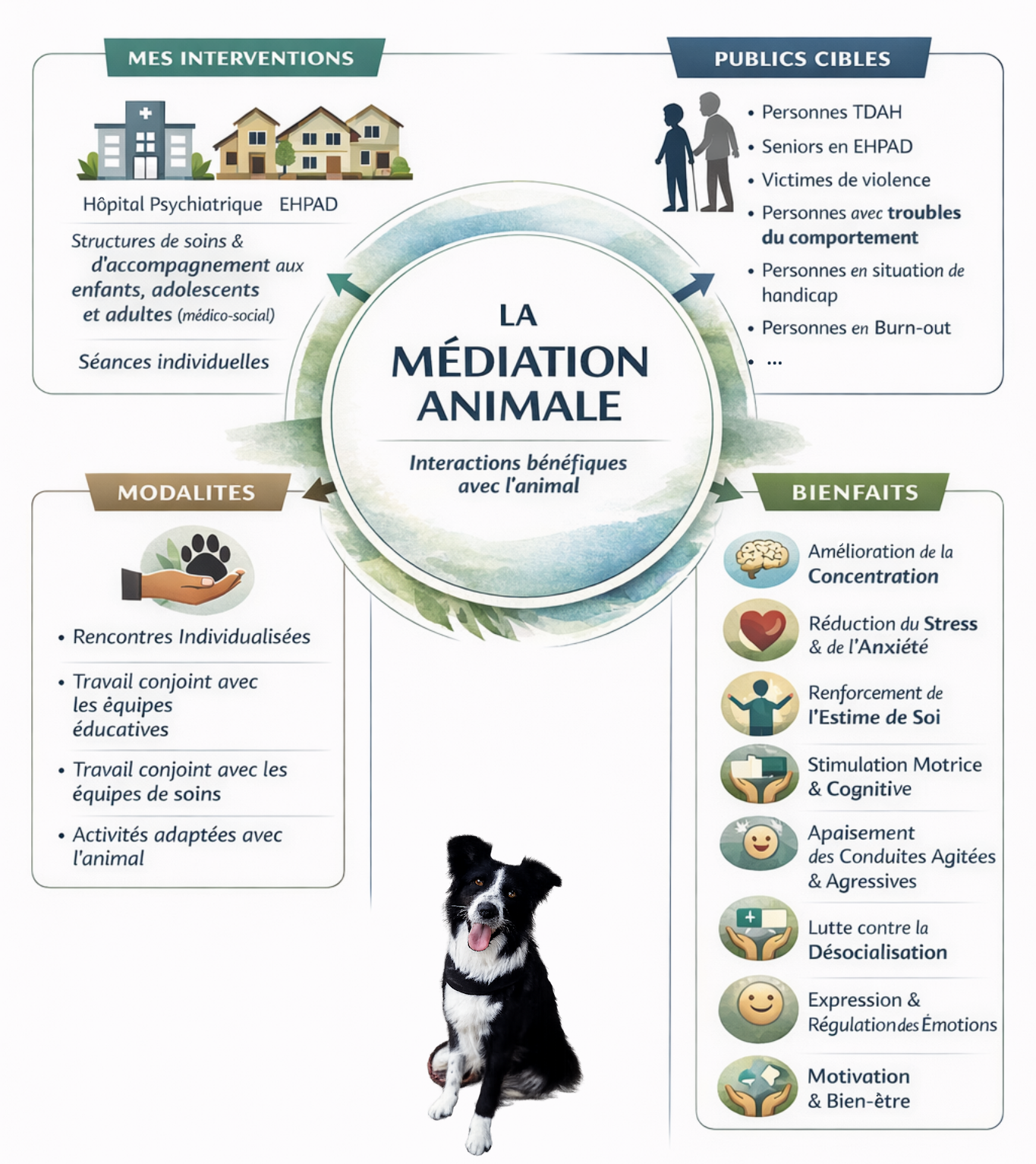 MES INTERVENTIONS

Hôpital Psychiatrique EHPAD

Structures de soins & d'accompagnement aux enfants, adolescents et adultes (médico-social)

Séances individuelles

PUBLICS CIBLES

• Personnes TDAH
• Seniors en EHPAD
• Victimes de violence
• Personnes avec troubles du comportement
• Personnes en situation de handicap
• Personnes en Burn-out
• ...

LA MÉDIATION ANIMALE

Interactions bénéfiques avec l'animal

MODALITES

• Rencontres Individualisées
• Travail conjoint avec les équipes éducatives
• Travail conjoint avec les équipes de soins
• Activités adaptées avec l'animal

BIENFAITS

Amélioration de la Concentration

Réduction du Stress & de l'Anxiété

Renforcement de l'Estime de Soi

Stimulation Motrice & Cognitive

Apaisement des Conduites Agitées & Agressives

Lutte contre la Désocialisation

Expression & Régulation des Émotions

Motivation & Bien-être